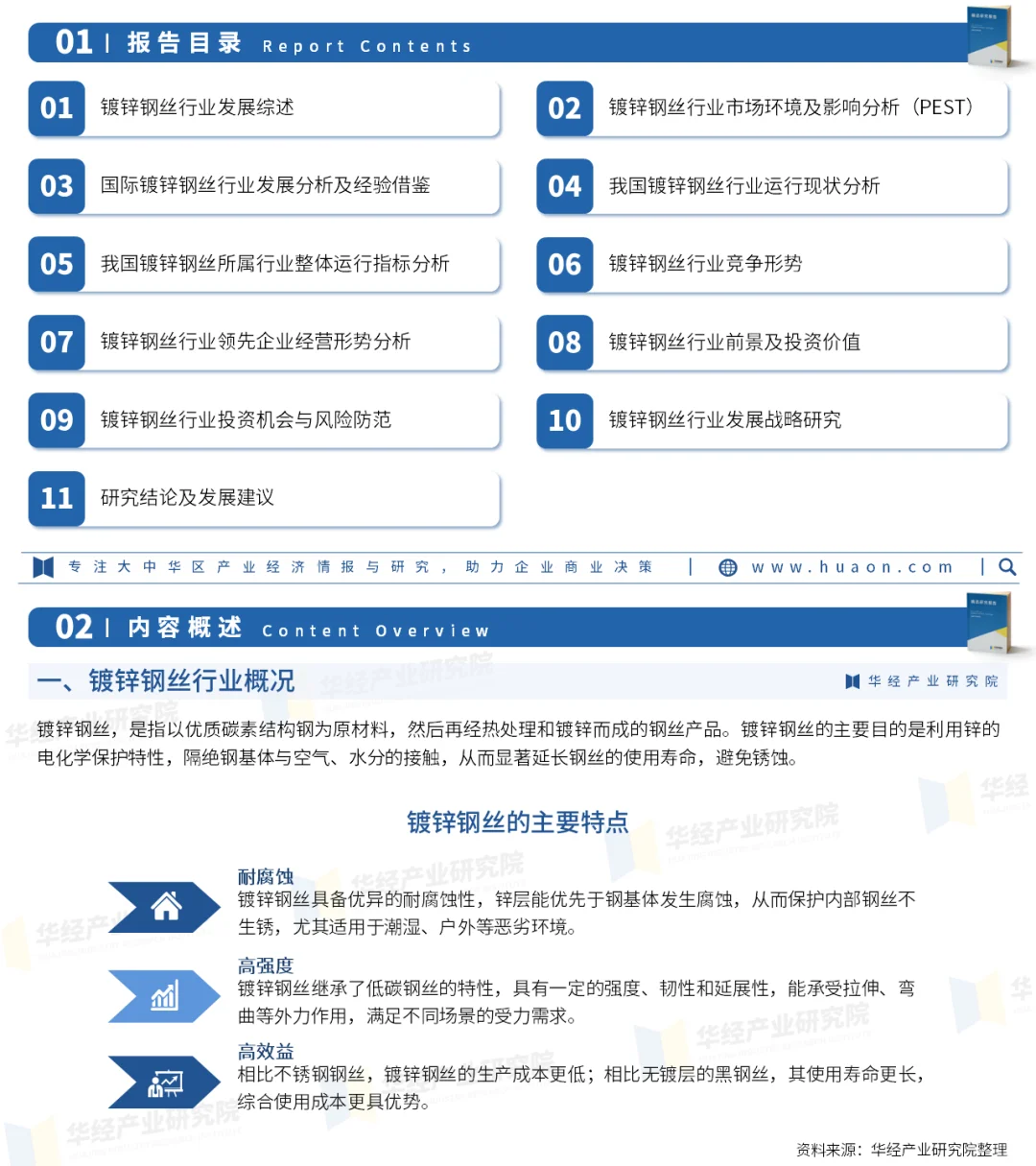 01 | 报告目录 Report Contents

01 镀锌钢丝行业发展综述

02 镀锌钢丝行业市场环境及影响分析（PEST）

03 国际镀锌钢丝行业发展分析及经验借鉴

04 我国镀锌钢丝行业运行现状分析

05 我国镀锌钢丝所属行业整体运行指标分析

06 镀锌钢丝行业竞争形势

07 镀锌钢丝行业领先企业经营形势分析

08 镀锌钢丝行业前景及投资价值

09 镀锌钢丝行业投资机会与风险防范

10 镀锌钢丝行业发展战略研究

11 研究结论及发展建议

专注大中华区产业经济情报与研究，助力企业商业决策 | www.huaon.com |

02 | 内容概述 Content Overview

一、镀锌钢丝行业概况

华经产业研究院

镀锌钢丝，是指以优质碳素结构钢为原材料，然后再经热处理和镀锌而成的钢丝产品。镀锌钢丝的主要目的是利用锌的电化学保护特性，隔绝钢基体与空气、水分的接触，从而显著延长钢丝的使用寿命，避免锈蚀。

镀锌钢丝的主要特点

耐腐蚀
镀锌钢丝具备优异的耐腐蚀性，锌层能优先于钢基体发生腐蚀，从而保护内部钢丝不生锈，尤其适用于潮湿、户外等恶劣环境。

高强度
镀锌钢丝继承了低碳钢丝的特性，具有一定的强度、韧性和延展性，能承受拉伸、弯曲等外力作用，满足不同场景的受力需求。

高效益
相比不锈钢钢丝，镀锌钢丝的生产成本更低；相比无镀层的黑钢丝，其使用寿命更长，综合使用成本更具优势。

资料来源：华经产业研究院整理